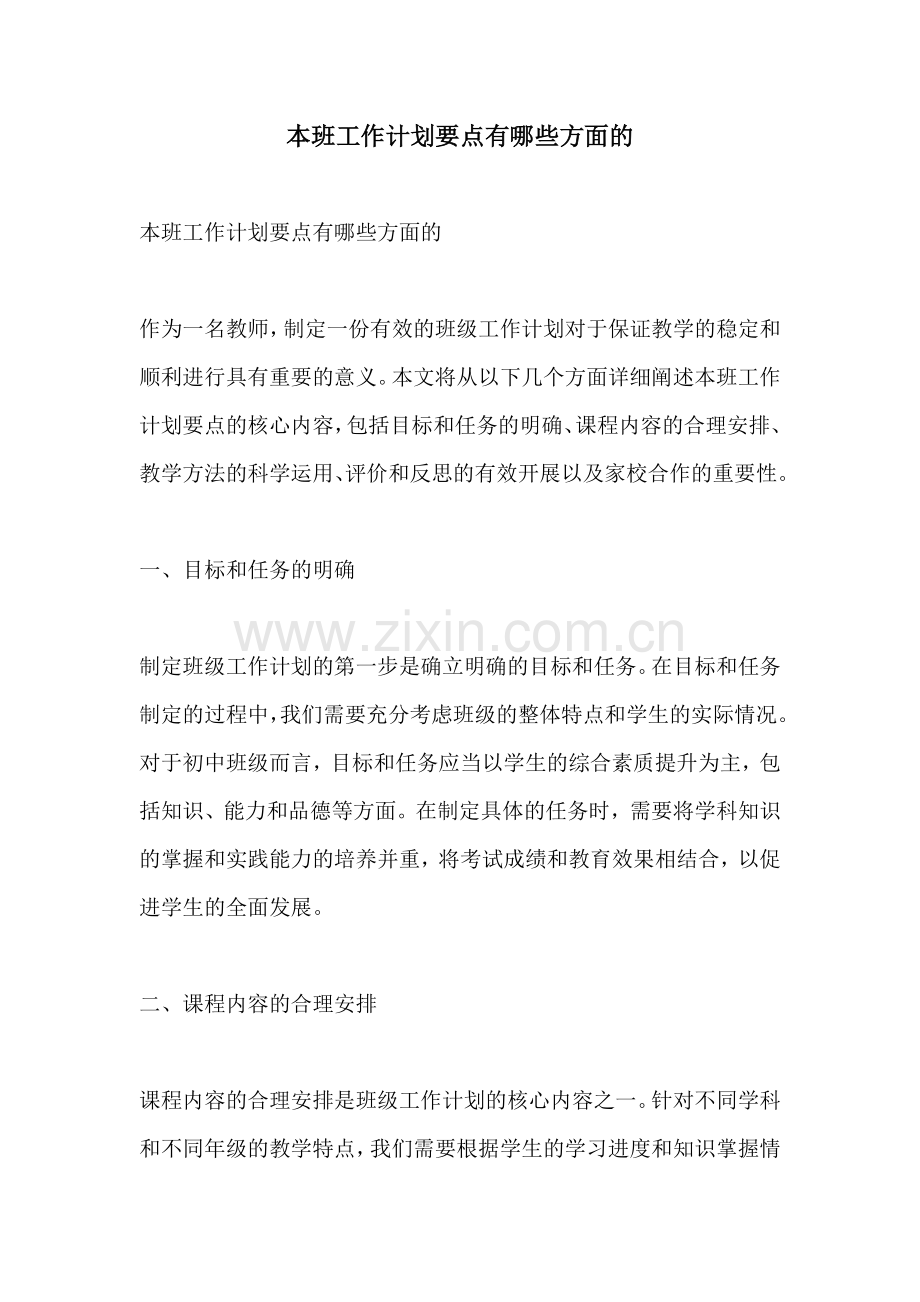 本班工作计划要点有哪些方面的

本班工作计划要点有哪些方面的

作为一名教师，制定一份有效的班级工作计划对于保证教学的稳定和顺利进行具有重要的意义。本文将从以下几个方面详细阐述本班工作计划要点的核心内容，包括目标和任务的明确、课程内容的合理安排、教学方法的科学运用、评价和反思的有效开展以及家校合作的重要性。

一、目标和任务的明确

制定班级工作计划的第一步是确立明确的目标和任务。在目标和任务制定的过程中，我们需要充分考虑班级的整体特点和学生的实际情况。对于初中班级而言，目标和任务应当以学生的综合素质提升为主，包括知识、能力和品德等方面。在制定具体的任务时，需要将学科知识的掌握和实践能力的培养并重，将考试成绩和教育效果相结合，以促进学生的全面发展。

二、课程内容的合理安排

课程内容的合理安排是班级工作计划的核心内容之一。针对不同学科和不同年级的教学特点，我们需要根据学生的学习进度和知识掌握情

www.zixin.com.cn